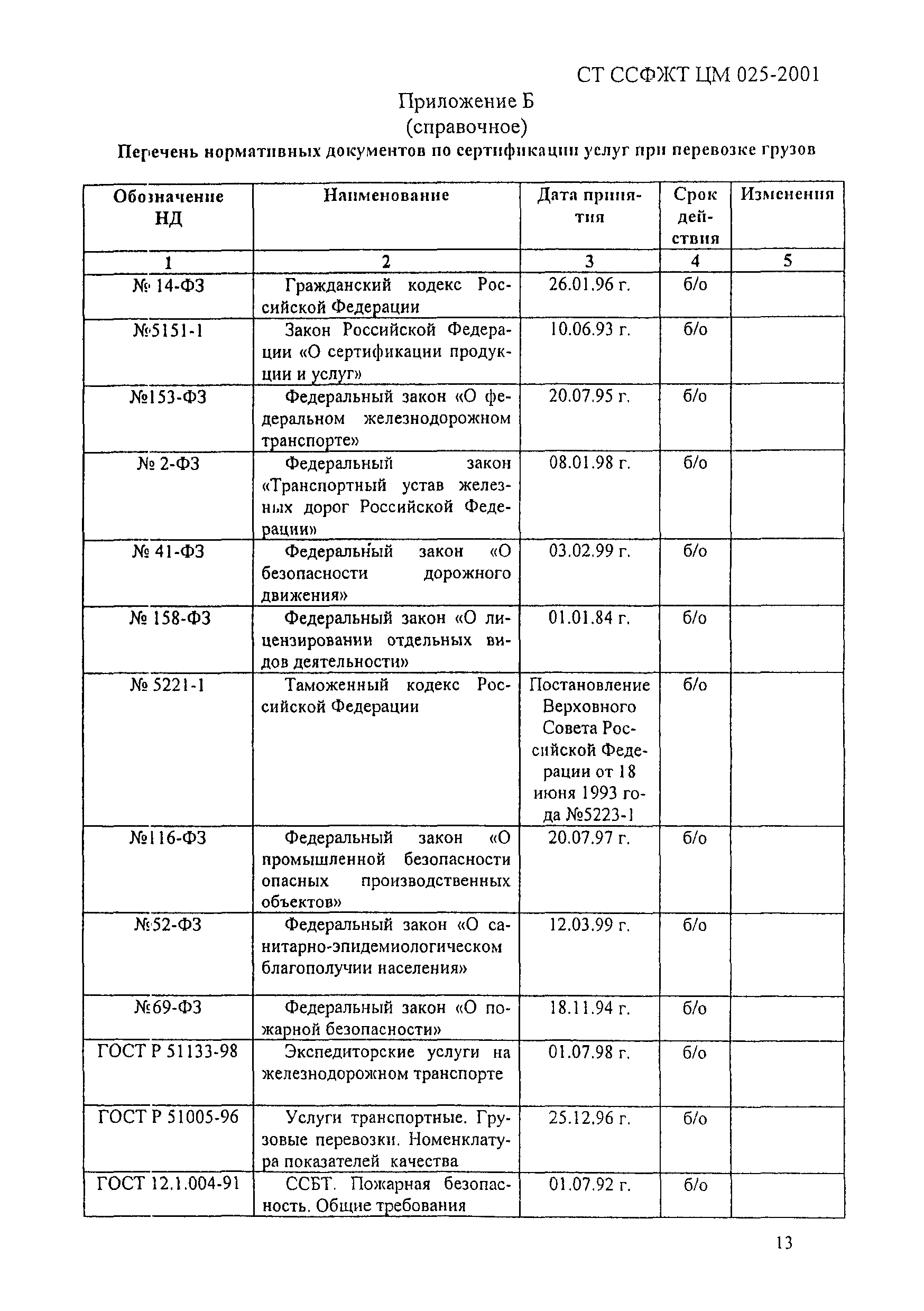 СТ ССФЖТ ЦМ 025-2001

Приложение Б
(справочное)
Перечень нормативных документов по сертификации услуг при перевозке грузов

| Обозначение НД | Наименование | Дата принятия | Срок действия | Изменения |
|---|---|---|---|---|
| 1 | 2 | 3 | 4 | 5 |
| № 14-ФЗ | Гражданский кодекс Российской Федерации | 26.01.96 г. | б/о | |
| №5151-1 | Закон Российской Федерации «О сертификации продукции и услуг» | 10.06.93 г. | б/о | |
| №153-ФЗ | Федеральный закон «О федеральном железнодорожном транспорте» | 20.07.95 г. | б/о | |
| № 2-ФЗ | Федеральный закон «Транспортный устав железных дорог Российской Федерации» | 08.01.98 г. | б/о | |
| № 41-ФЗ | Федеральный закон «О безопасности дорожного движения» | 03.02.99 г. | б/о | |
| № 158-ФЗ | Федеральный закон «О лицензировании отдельных видов деятельности» | 01.01.84 г. | б/о | |
| № 5221-1 | Таможенный кодекс Российской Федерации | Постановление Верховного Совета Российской Федерации от 18 июня 1993 года №5223-1 | б/о | |
| №116-ФЗ | Федеральный закон «О промышленной безопасности опасных производственных объектов» | 20.07.97 г. | б/о | |
| №52-ФЗ | Федеральный закон «О санитарно-эпидемиологическом благополучии населения» | 12.03.99 г. | б/о | |
| №69-ФЗ | Федеральный закон «О пожарной безопасности» | 18.11.94 г. | б/о | |
| ГОСТ Р 51133-98 | Экспедиторские услуги на железнодорожном транспорте | 01.07.98 г. | б/о | |
| ГОСТ Р 51005-96 | Услуги транспортные. Грузовые перевозки. Номенклатура показателей качества | 25.12.96 г. | б/о | |
| ГОСТ 12.1.004-91 | ССБТ. Пожарная безопасность. Общие требования | 01.07.92 г. | б/о | |

13